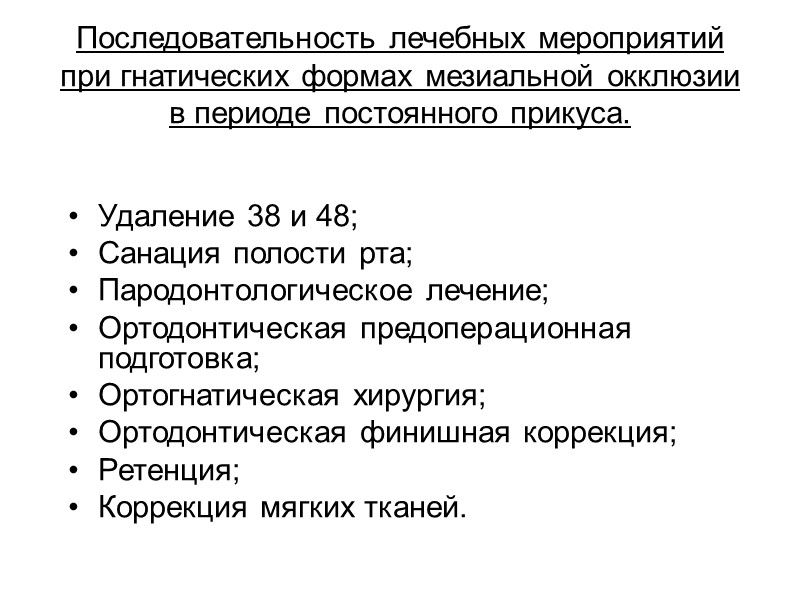 Последовательность лечебных мероприятий при гнатических формах мезиальной окклюзии в периоде постоянного прикуса.

• Удаление 38 и 48;
• Санация полости рта;
• Пародонтологическое лечение;
• Ортодонтическая предоперационная подготовка;
• Ортогнатическая хирургия;
• Ортодонтическая финишная коррекция;
• Ретенция;
• Коррекция мягких тканей.